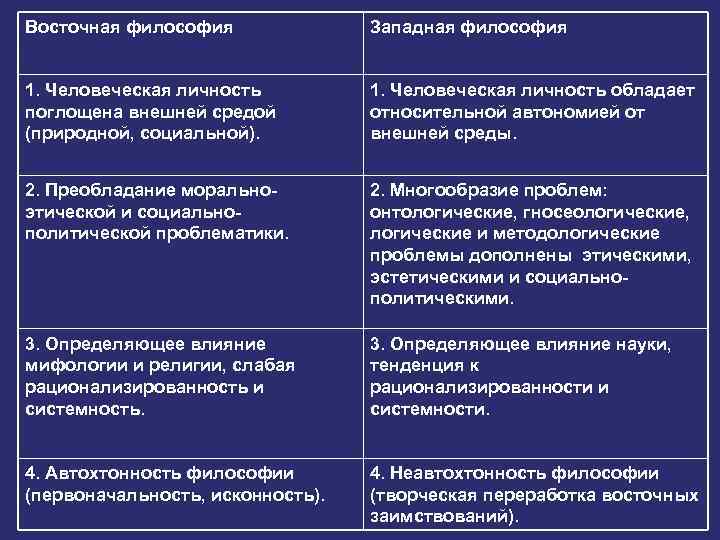 | Восточная философия | Западная философия |
|---|---|
| 1. Человеческая личность поглощена внешней средой (природной, социальной). | 1. Человеческая личность обладает относительной автономией от внешней среды. |
| 2. Преобладание морально-этической и социально-политической проблематики. | 2. Многообразие проблем: онтологические, гносеологические, логические и методологические проблемы дополнены этическими, эстетическими и социально-политическими. |
| 3. Определяющее влияние мифологии и религии, слабая рационализированность и системность. | 3. Определяющее влияние науки, тенденция к рационализированности и системности. |
| 4. Автохтонность философии (первоначальность, исконность). | 4. Неавтохтонность философии (творческая переработка восточных заимствований). |